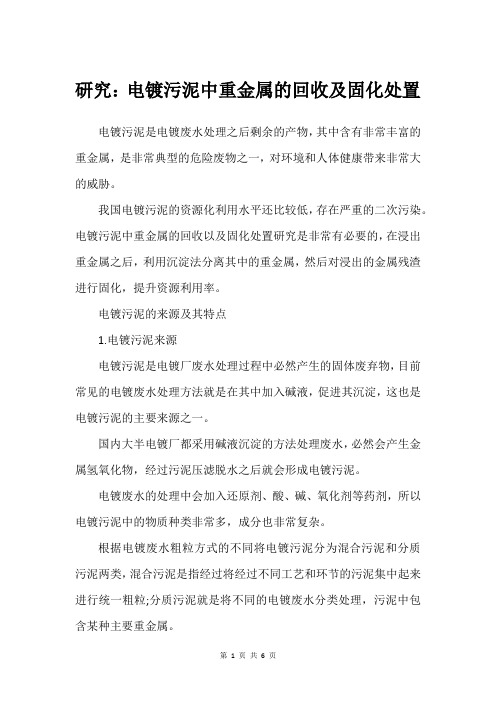 研究：电镀污泥中重金属的回收及固化处置

电镀污泥是电镀废水处理之后剩余的产物，其中含有非常丰富的重金属，是非常典型的危险废物之一，对环境和人体健康带来非常大的威胁。

我国电镀污泥的资源化利用水平还比较低，存在严重的二次污染。电镀污泥中重金属的回收以及固化处置研究是非常有必要的，在浸出重金属之后，利用沉淀法分离其中的重金属，然后对浸出的金属残渣进行固化，提升资源利用率。

电镀污泥的来源及其特点

1.电镀污泥来源

电镀污泥是电镀厂废水处理过程中必然产生的固体废弃物，目前常见的电镀废水处理方法就是在其中加入碱液，促进其沉淀，这也是电镀污泥的主要来源之一。

国内大半电镀厂都采用碱液沉淀的方法处理废水，必然会产生金属氢氧化物，经过污泥压滤脱水之后就会形成电镀污泥。

电镀废水的处理中会加入还原剂、酸、碱、氧化剂等药剂，所以电镀污泥中的物质种类非常多，成分也非常复杂。

根据电镀废水粗粒方式的不同将电镀污泥分为混合污泥和分质污泥两类，混合污泥是指经过将经过不同工艺和环节的污泥集中起来进行统一粗粒;分质污泥就是将不同的电镀废水分类处理，污泥中包含某种主要重金属。

第 1 页 共 6 页